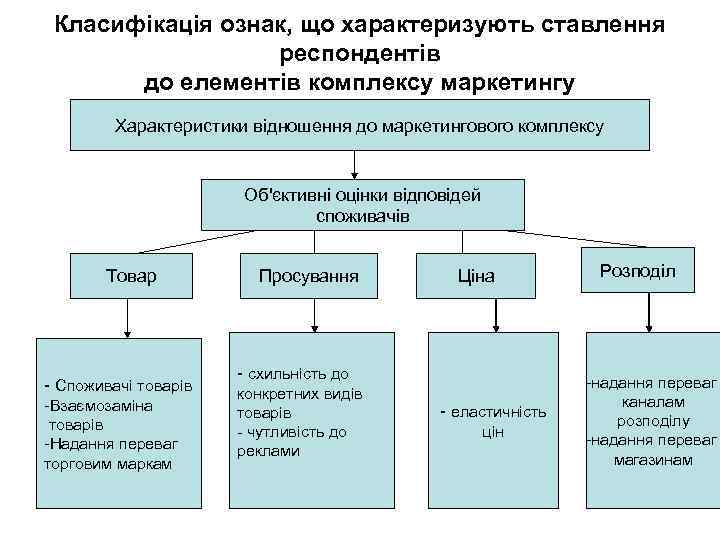 Класифікація ознак, що характеризують ставлення респондентів до елементів комплексу маркетингу

Характеристики відношення до маркетингового комплексу

Об'єктивні оцінки відповідей споживачів

Товар

Просування

Ціна

Розподіл

- Споживачі товарів
-Взаємозаміна товарів
-Надання переваг торговим маркам

- схильність до конкретних видів товарів
- чутливість до реклами

- еластичність цін

-надання переваг каналам розподілу
-надання переваг магазинам